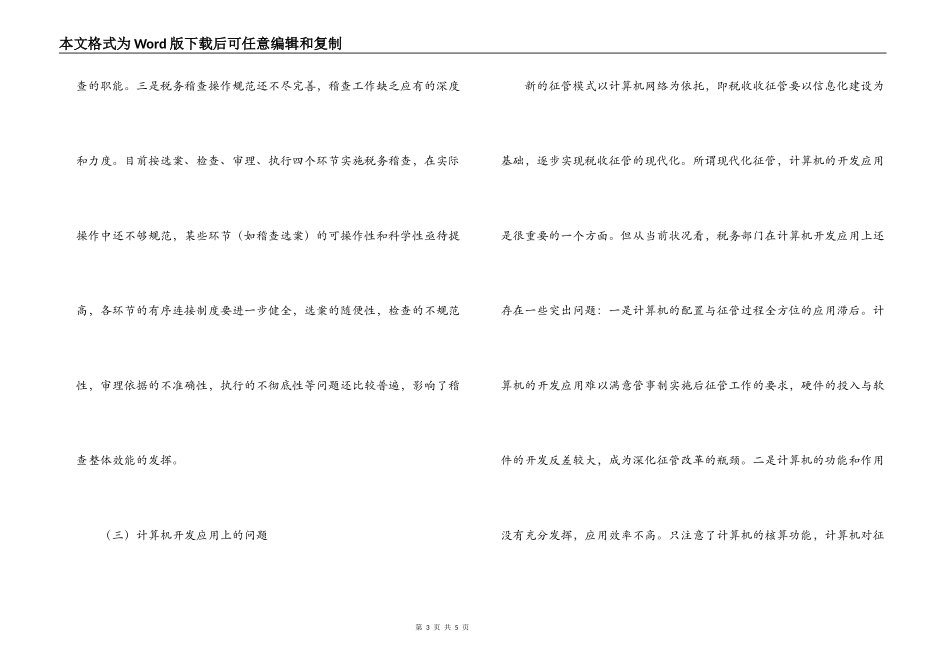 本文格式为Word版下载后可任意编辑和复制

查的职能。三是税务稽查操作规范还不尽完善，稽查工作缺乏应有的深度和力度。目前按选案、检查、审理、执行四个环节实施税务稽查，在实际操作中还不够规范，某些环节（如稽查选案）的可操作性和科学性亟待提高，各环节的有序连接制度要进一步健全，选案的随便性，检查的不规范性，审理依据的不准确性，执行的不彻底性等问题还比较普遍，影响了稽查整体效能的发挥。

（三）计算机开发应用上的问题

新的征管模式以计算机网络为依托，即税收征管要以信息化建设为基础，逐步实现税收征管的现代化。所谓现代化征管，计算机的开发应用是很重要的一个方面。但从当前状况看，税务部门在计算机开发应用上还存在一些突出问题：一是计算机的配置与征管过程全方位的应用滞后。计算机的开发应用难以满意管事制实施后征管工作的要求，硬件的投入与软件的开发反差较大，成为深化征管改革的瓶颈。二是计算机的功能和作用没有充分发挥，应用效率不高。只注意了计算机的核算功能，计算机对征

第 3 页 共 5 页